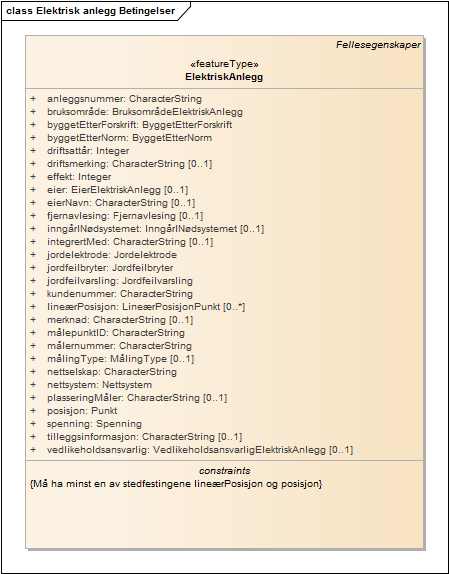 class Elektrisk anlegg Betingelser

Fellesegenskaper

«featureType»
ElektriskAnlegg

+ anleggsnummer: CharacterString
+ bruksområde: BruksområdeElektriskAnlegg
+ byggetEtterForskrift: ByggetEtterForskrift
+ byggetEtterNorm: ByggetEtterNorm
+ driftsattår: Integer
+ driftsmerking: CharacterString [0..1]
+ effekt: Integer
+ eier: EierElektriskAnlegg [0..1]
+ eierNavn: CharacterString [0..1]
+ fjernavlesing: Fjernavlesing [0..1]
+ inngårINødsystemet: InngårINødsystemet [0..1]
+ integrertMed: CharacterString [0..1]
+ jordelektrode: Jordelektrode
+ jordfeilbryter: Jordfeilbryter
+ jordfeilvarsling: Jordfeilvarsling
+ kundenummer: CharacterString
+ lineærPosisjon: LineærPosisjonPunkt [0..*]
+ merknad: CharacterString [0..1]
+ målepunktID: CharacterString
+ målernummer: CharacterString
+ målingType: MålingType [0..1]
+ nettselskap: CharacterString
+ nettsystem: Nettsystem
+ plasseringMåler: CharacterString [0..1]
+ posisjon: Punkt
+ spenning: Spenning
+ tilleggsinformasjon: CharacterString [0..1]
+ vedlikeholdsansvarlig: VedlikeholdsansvarligElektriskAnlegg [0..1]

constraints
{Må ha minst en av stedfestingene lineærPosisjon og posisjon}